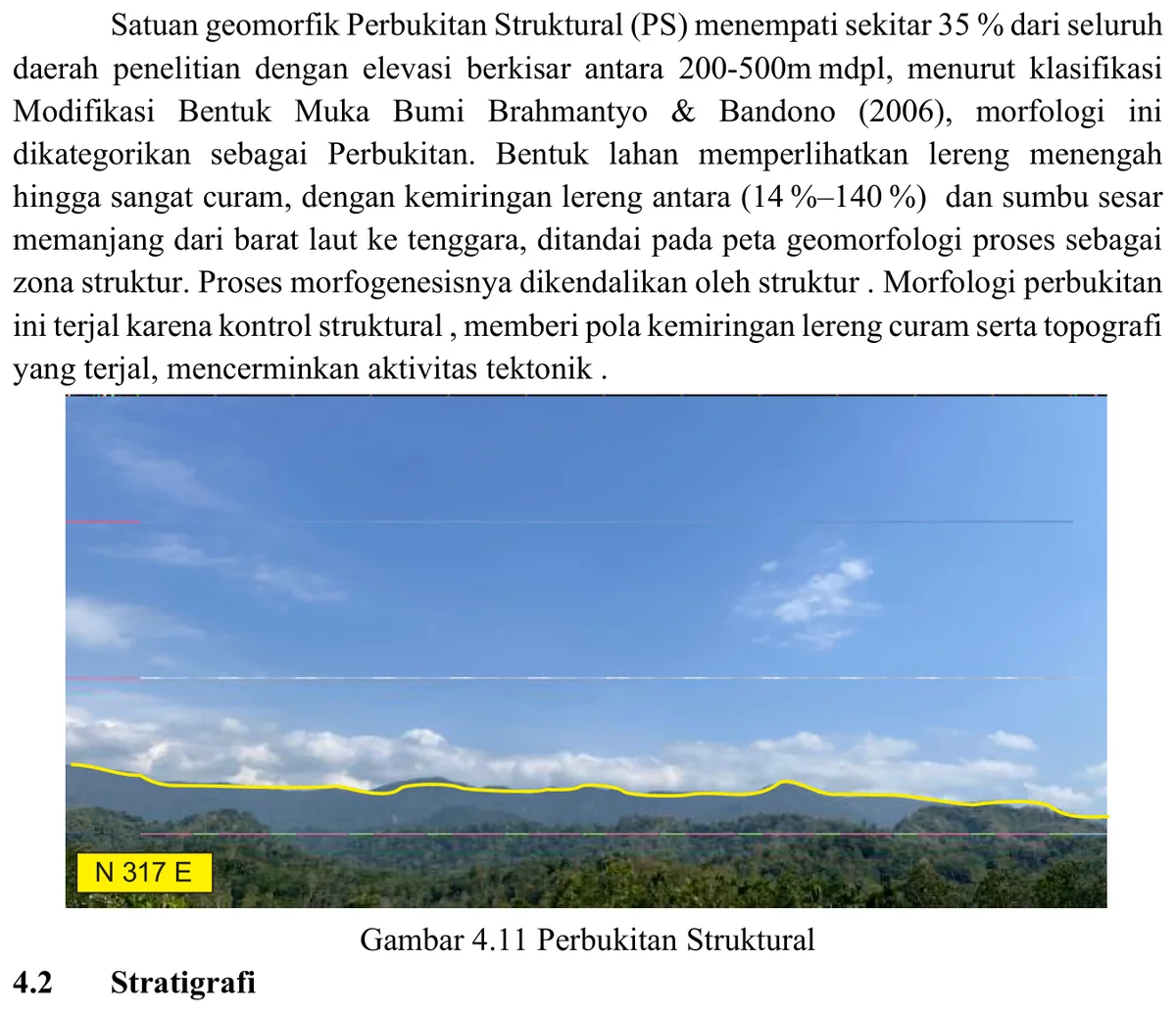 Satuan geomorfik Perbukitan Struktural (PS) menempati sekitar 35 % dari seluruh daerah penelitian dengan elevasi berkisar antara 200-500m mdpl, menurut klasifikasi Modifikasi Bentuk Muka Bumi Brahmantyo & Bandono (2006), morfologi ini dikategorikan sebagai Perbukitan. Bentuk lahan memperlihatkan lereng menengah hingga sangat curam, dengan kemiringan lereng antara (14 %–140 %) dan sumbu sesar memanjang dari barat laut ke tenggara, ditandai pada peta geomorfologi proses sebagai zona struktur. Proses morfogenesisnya dikendalikan oleh struktur . Morfologi perbukitan ini terjal karena kontrol struktural , memberi pola kemiringan lereng curam serta topografi yang terjal, mencerminkan aktivitas tektonik .

N 317 E

Gambar 4.11 Perbukitan Struktural

4.2 Stratigrafi